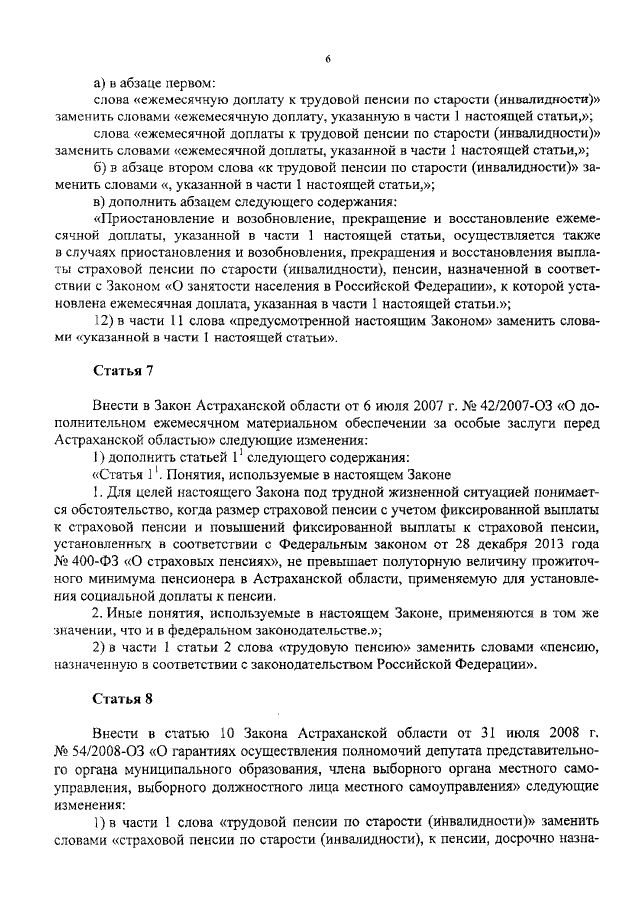 6

а) в абзаце первом:

слова «ежемесячную доплату к трудовой пенсии по старости (инвалидности)» заменить словами «ежемесячную доплату, указанную в части 1 настоящей статьи,»;

слова «ежемесячной доплаты к трудовой пенсии по старости (инвалидности)» заменить словами «ежемесячной доплаты, указанной в части 1 настоящей статьи,»;

б) в абзаце втором слова «к трудовой пенсии по старости (инвалидности)» заменить словами «, указанной в части 1 настоящей статьи,»;

в) дополнить абзацем следующего содержания:

«Приостановление и возобновление, прекращение и восстановление ежемесячной доплаты, указанной в части 1 настоящей статьи, осуществляется также в случаях приостановления и возобновления, прекращения и восстановления выплаты страховой пенсии по старости (инвалидности), пенсии, назначенной в соответствии с Законом «О занятости населения в Российской Федерации», к которой установлена ежемесячная доплата, указанная в части 1 настоящей статьи.»;

12) в части 11 слова «предусмотренной настоящим Законом» заменить словами «указанной в части 1 настоящей статьи».

Статья 7

Внести в Закон Астраханской области от 6 июля 2007 г. № 42/2007-ОЗ «О дополнительном ежемесячном материальном обеспечении за особые заслуги перед Астраханской областью» следующие изменения:

1) дополнить статьей $1^1$ следующего содержания:

«Статья $1^1$. Понятия, используемые в настоящем Законе

1. Для целей настоящего Закона под трудной жизненной ситуацией понимается обстоятельство, когда размер страховой пенсии с учетом фиксированной выплаты к страховой пенсии и повышений фиксированной выплаты к страховой пенсии, установленных в соответствии с Федеральным законом от 28 декабря 2013 года № 400-ФЗ «О страховых пенсиях», не превышает полуторную величину прожиточного минимума пенсионера в Астраханской области, применяемую для установления социальной доплаты к пенсии.

2. Иные понятия, используемые в настоящем Законе, применяются в том же значении, что и в федеральном законодательстве.»;

2) в части 1 статьи 2 слова «трудовую пенсию» заменить словами «пенсию, назначенную в соответствии с законодательством Российской Федерации».

Статья 8

Внести в статью 10 Закона Астраханской области от 31 июля 2008 г. № 54/2008-ОЗ «О гарантиях осуществления полномочий депутата представительного органа муниципального образования, члена выборного органа местного самоуправления, выборного должностного лица местного самоуправления» следующие изменения:

1) в части 1 слова «трудовой пенсии по старости (инвалидности)» заменить словами «страховой пенсии по старости (инвалидности), к пенсии, досрочно назна-